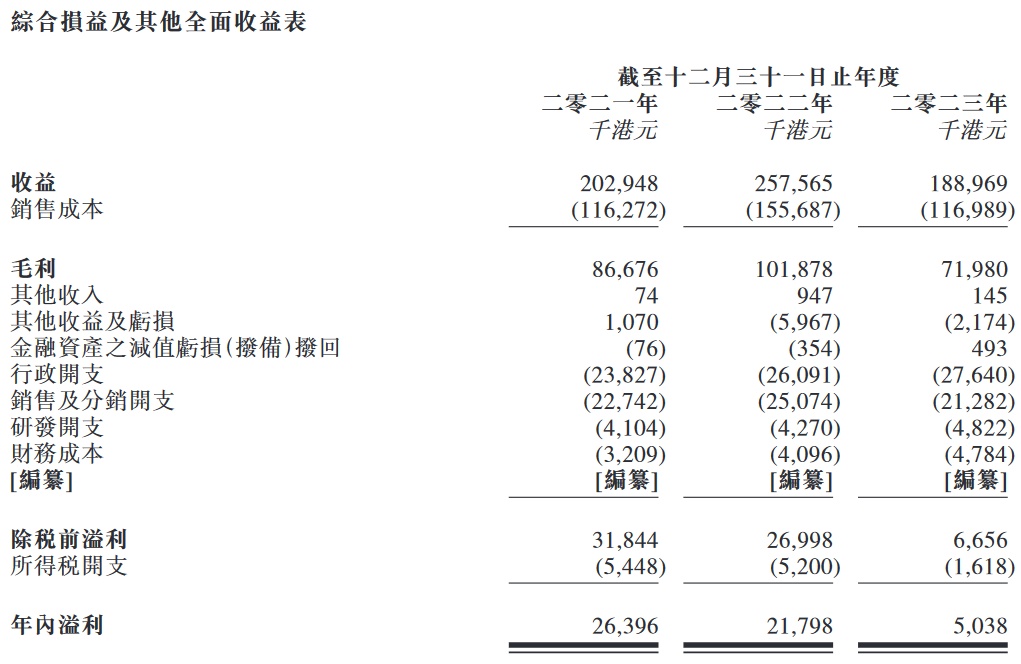 綜合損益及其他全面收益表

| | 截至十二月三十一日止年度 | | |
|---|---|---|---|
| | 二零二一年 | 二零二二年 | 二零二三年 |
| | 千港元 | 千港元 | 千港元 |
| 收益 | 202,948 | 257,565 | 188,969 |
| 銷售成本 | (116,272) | (155,687) | (116,989) |
| 毛利 | 86,676 | 101,878 | 71,980 |
| 其他收入 | 74 | 947 | 145 |
| 其他收益及虧損 | 1,070 | (5,967) | (2,174) |
| 金融資產之減值虧損(撥備)撥回 | (76) | (354) | 493 |
| 行政開支 | (23,827) | (26,091) | (27,640) |
| 銷售及分銷開支 | (22,742) | (25,074) | (21,282) |
| 研發開支 | (4,104) | (4,270) | (4,822) |
| 財務成本 | (3,209) | (4,096) | (4,784) |
| [編纂] | [編纂] | [編纂] | [編纂] |
| 除稅前溢利 | 31,844 | 26,998 | 6,656 |
| 所得稅開支 | (5,448) | (5,200) | (1,618) |
| 年內溢利 | 26,396 | 21,798 | 5,038 |